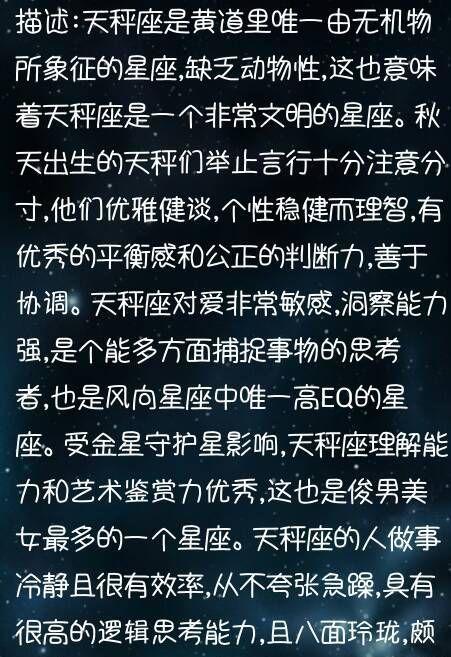 描述:天秤座是黄道里唯一由无机物所象征的星座,缺乏动物性,这也意味着天秤座是一个非常文明的星座。秋天出生的天秤们举止言行十分注意分寸,他们优雅健谈,个性稳健而理智,有优秀的平衡感和公正的判断力,善于协调。天秤座对爱非常敏感,洞察能力强,是个能多方面捕捉事物的思考者,也是风向星座中唯一高EQ的星座。受金星守护星影响,天秤座理解能力和艺术鉴赏力优秀,这也是俊男美女最多的一个星座。天秤座的人做事冷静且很有效率,从不夸张急躁,具有很高的逻辑思考能力,且八面玲珑,颇